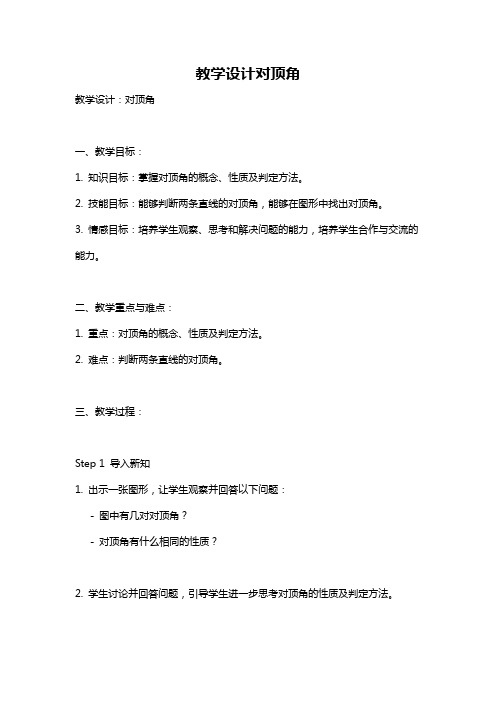 教学设计对顶角

教学设计：对顶角

一、教学目标：

1. 知识目标：掌握对顶角的概念、性质及判定方法。

2. 技能目标：能够判断两条直线的对顶角，能够在图形中找出对顶角。

3. 情感目标：培养学生观察、思考和解决问题的能力，培养学生合作与交流的能力。

二、教学重点与难点：

1. 重点：对顶角的概念、性质及判定方法。

2. 难点：判断两条直线的对顶角。

三、教学过程：

Step 1 导入新知

1. 出示一张图形，让学生观察并回答以下问题：

- 图中有几对对顶角？

- 对顶角有什么相同的性质？

2. 学生讨论并回答问题，引导学生进一步思考对顶角的性质及判定方法。